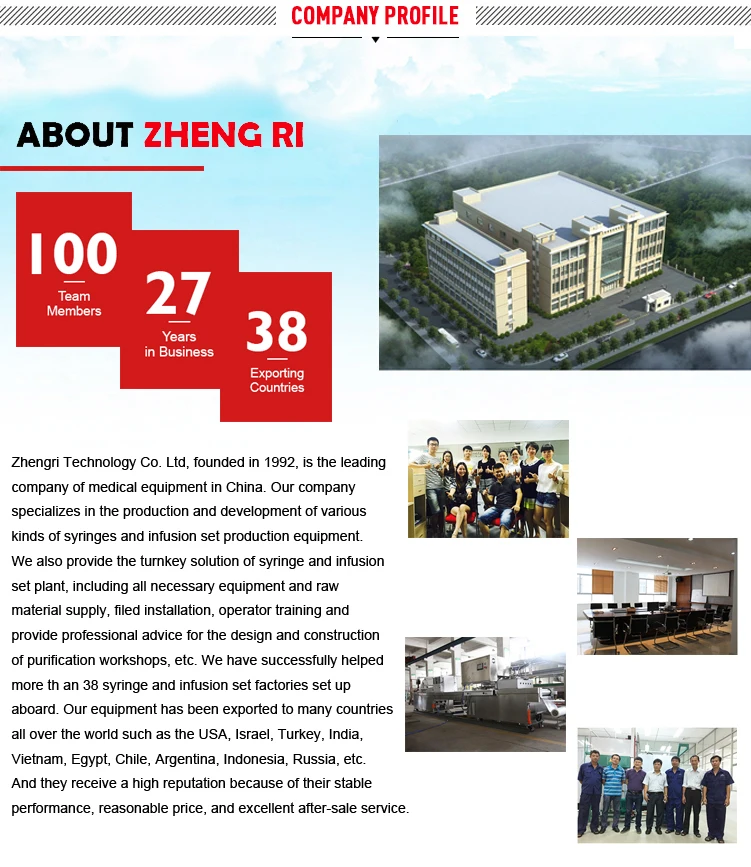 COMPANY PROFILE

ABOUT ZHENG RI

100
Team
Members

27
Years
in Business

38
Exporting
Countries

Zhengri Technology Co. Ltd, founded in 1992, is the leading company of medical equipment in China. Our company specializes in the production and development of various kinds of syringes and infusion set production equipment. We also provide the turnkey solution of syringe and infusion set plant, including all necessary equipment and raw material supply, filed installation, operator training and provide professional advice for the design and construction of purification workshops, etc. We have successfully helped more th an 38 syringe and infusion set factories set up aboard. Our equipment has been exported to many countries all over the world such as the USA, Israel, Turkey, India, Vietnam, Egypt, Chile, Argentina, Indonesia, Russia, etc. And they receive a high reputation because of their stable performance, reasonable price, and excellent after-sale service.